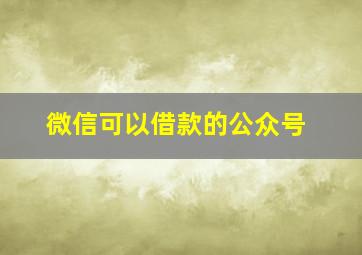 微信可以借款的公众号